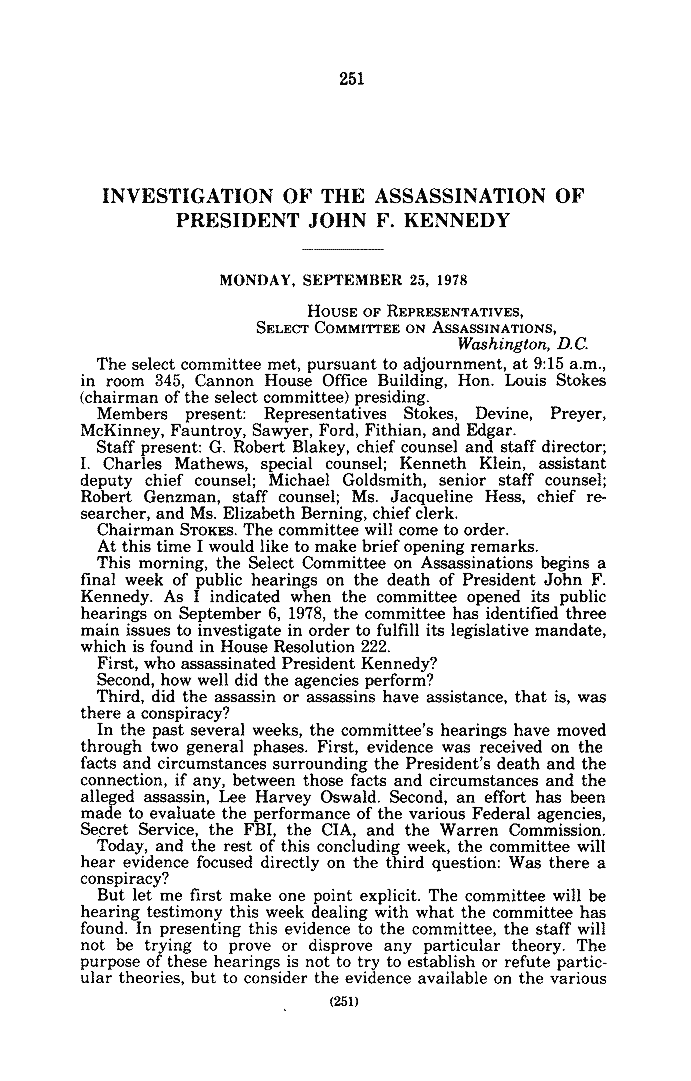 251

INVESTIGATION OF THE ASSASSINATION OF PRESIDENT JOHN F. KENNEDY

MONDAY, SEPTEMBER 25, 1978

HOUSE OF REPRESENTATIVES,
SELECT COMMITTEE ON ASSASSINATIONS,
Washington, D.C.

The select committee met, pursuant to adjournment, at 9:15 a.m., in room 345, Cannon House Office Building, Hon. Louis Stokes (chairman of the select committee) presiding.

Members present: Representatives Stokes, Devine, Preyer, McKinney, Fauntroy, Sawyer, Ford, Fithian, and Edgar.

Staff present: G. Robert Blakey, chief counsel and staff director; I. Charles Mathews, special counsel; Kenneth Klein, assistant deputy chief counsel; Michael Goldsmith, senior staff counsel; Robert Genzman, staff counsel; Ms. Jacqueline Hess, chief researcher, and Ms. Elizabeth Berning, chief clerk.

Chairman STOKES. The committee will come to order.

At this time I would like to make brief opening remarks.

This morning, the Select Committee on Assassinations begins a final week of public hearings on the death of President John F. Kennedy. As I indicated when the committee opened its public hearings on September 6, 1978, the committee has identified three main issues to investigate in order to fulfill its legislative mandate, which is found in House Resolution 222.

First, who assassinated President Kennedy?

Second, how well did the agencies perform?

Third, did the assassin or assassins have assistance, that is, was there a conspiracy?

In the past several weeks, the committee's hearings have moved through two general phases. First, evidence was received on the facts and circumstances surrounding the President's death and the connection, if any, between those facts and circumstances and the alleged assassin, Lee Harvey Oswald. Second, an effort has been made to evaluate the performance of the various Federal agencies, Secret Service, the FBI, the CIA, and the Warren Commission.

Today, and the rest of this concluding week, the committee will hear evidence focused directly on the third question: Was there a conspiracy?

But let me first make one point explicit. The committee will be hearing testimony this week dealing with what the committee has found. In presenting this evidence to the committee, the staff will not be trying to prove or disprove any particular theory. The purpose of these hearings is not to try to establish or refute particular theories, but to consider the evidence available on the various

(251)